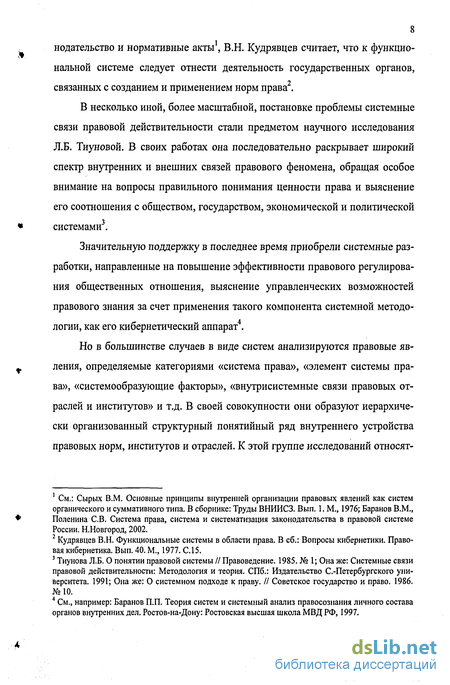 8

нодательство и нормативные акты$^1$, В.Н. Кудрявцев считает, что к функциональной системе следует отнести деятельность государственных органов, связанных с созданием и применением норм права$^2$.

В несколько иной, более масштабной, постановке проблемы системные связи правовой действительности стали предметом научного исследования Л.Б. Тиуновой. В своих работах она последовательно раскрывает широкий спектр внутренних и внешних связей правового феномена, обращая особое внимание на вопросы правильного понимания ценности права и выяснение его соотношения с обществом, государством, экономической и политической системами$^3$.

Значительную поддержку в последнее время приобрели системные разработки, направленные на повышение эффективности правового регулирования общественных отношения, выяснение управленческих возможностей правового знания за счет применения такого компонента системной методологии, как его кибернетический аппарат$^4$.

Но в большинстве случаев в виде систем анализируются правовые явления, определяемые категориями «система права», «элемент системы права», «системообразующие факторы», «внутрисистемные связи правовых отраслей и институтов» и т.д. В своей совокупности они образуют иерархически организованный структурный понятийный ряд внутреннего устройства правовых норм, институтов и отраслей. К этой группе исследований относят-

$^1$ См.: Сырых В.М. Основные принципы внутренней организации правовых явлений как систем органического и суммативного типа. В сборнике: Труды ВНИИСЗ. Вып. 1. М., 1976; Баранов В.М., Поленина С.В. Система права, система и систематизация законодательства в правовой системе России. Н.Новгород, 2002.
$^2$ Кудрявцев В.Н. Функциональные системы в области права. В сб.: Вопросы кибернетики. Правовая кибернетика. Вып. 40. М., 1977. С.15.
$^3$ Тиунова Л.Б. О понятии правовой системы // Правоведение. 1985. № 1; Она же: Системные связи правовой действительности: Методология и теория. СПб.: Издательство С.-Петербургского университета. 1991; Она же: О системном подходе к праву. // Советское государство и право. 1986. № 10.
$^4$ См., например: Баранов П.П. Теория систем и системный анализ правосознания личного состава органов внутренних дел. Ростов-на-Дону: Ростовская высшая школа МВД РФ, 1997.

dsLib.net
библиотека диссертаций